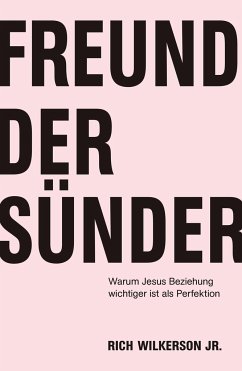 FREUND
DER
SÜNDER

Warum Jesus Beziehung wichtiger ist als Perfektion

RICH WILKERSON JR.